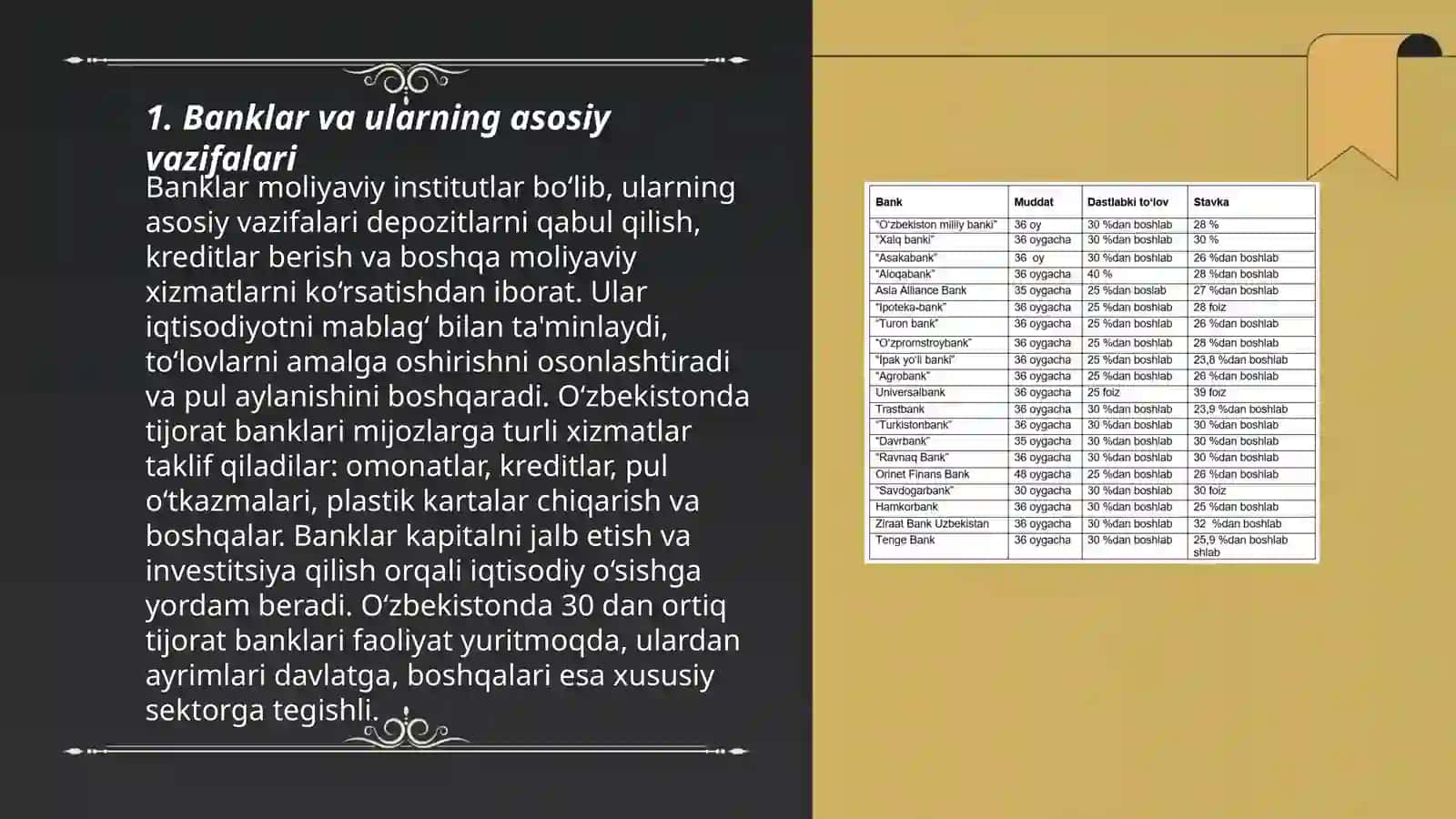 1. Banklar va ularning asosiy vazifalari

Banklar moliyaviy institutlar bo‘lib, ularning asosiy vazifalari depozitlarni qabul qilish, kreditlar berish va boshqa moliyaviy xizmatlarni ko‘rsatishdan iborat. Ular iqtisodiyotni mablag‘ bilan ta'minlaydi, to‘lovlarni amalga oshirishni osonlashtiradi va pul aylanishini boshqaradi. O‘zbekistonda tijorat banklari mijozlarga turli xizmatlar taklif qiladilar: omonatlar, kreditlar, pul o‘tkazmalari, plastik kartalar chiqarish va boshqalar. Banklar kapitalni jalb etish va investitsiya qilish orqali iqtisodiy o‘sishga yordam beradi. O‘zbekistonda 30 dan ortiq tijorat banklari faoliyat yuritmoqda, ulardan ayrimlari davlatga, boshqalari esa xususiy sektorga tegishli.

| Bank | Muddat | Dastlabki to'lov | Stavka |
|---|---|---|---|
| "O'zbekiston milliy banki" | 36 oy | 30 %dan boshlab | 28 % |
| "Xalq banki" | 36 oygacha | 30 %dan boshlab | 30 % |
| "Asakabank" | 36 oy | 30 %dan boshlab | 26 %dan boshlab |
| "Aloqabank" | 36 oygacha | 40 % | 28 %dan boshlab |
| Asia Alliance Bank | 35 oygacha | 25 %dan boslab | 27 %dan boshlab |
| "Ipoteka-bank" | 36 oygacha | 25 %dan boshlab | 28 foiz |
| "Turon bank" | 36 oygacha | 25 %dan boshlab | 26 %dan boshlab |
| "O'zpromstroybank" | 36 oygacha | 25 %dan boshlab | 28 %dan boshlab |
| "Ipak yo'li banki" | 36 oygacha | 25 %dan boshlab | 23,8 %dan boshlab |
| "Agrobank" | 36 oygacha | 25 %dan boshlab | 26 %dan boshlab |
| Universalbank | 36 oygacha | 25 foiz | 39 foiz |
| Trastbank | 36 oygacha | 30 %dan boshlab | 23,9 %dan boshlab |
| "Turkistonbank" | 36 oygacha | 30 %dan boshlab | 30 %dan boshlab |
| "Davrbank" | 35 oygacha | 30 %dan boshlab | 30 %dan boshlab |
| "Ravnaq Bank" | 36 oygacha | 30 %dan boshlab | 30 %dan boshlab |
| Orinet Finans Bank | 48 oygacha | 25 %dan boshlab | 26 %dan boshlab |
| "Savdogarbank" | 30 oygacha | 30 %dan boshlab | 30 foiz |
| Hamkorbank | 36 oygacha | 30 %dan boshlab | 25 %dan boshlab |
| Ziraat Bank Uzbekistan | 36 oygacha | 30 %dan boshlab | 32 %dan boshlab |
| Tenge Bank | 36 oygacha | 30 %dan boshlab | 25,9 %dan boshlab shlab |